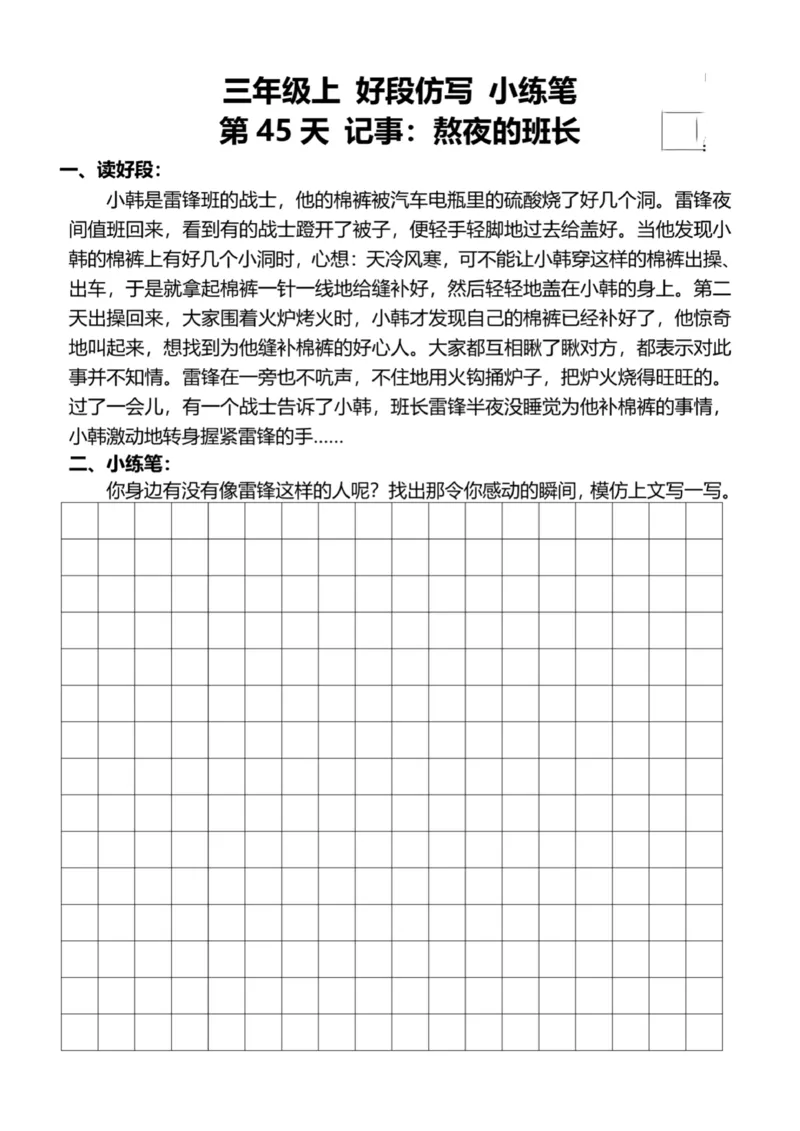 三年级上 好段仿写 小练笔
第 45 天 记事：熬夜的班长

一、读好段：

小韩是雷锋班的战士，他的棉裤被汽车电瓶里的硫酸烧了好几个洞。雷锋夜间值班回来，看到有的战士蹬开了被子，便轻手轻脚地过去给盖好。当他发现小韩的棉裤上有好几个小洞时，心想：天冷风寒，可不能让小韩穿这样的棉裤出操、出车，于是就拿起棉裤一针一线地给缝补好，然后轻轻地盖在小韩的身上。第二天出操回来，大家围着火炉烤火时，小韩才发现自己的棉裤已经补好了，他惊奇地叫起来，想找到为他缝补棉裤的好心人。大家都互相瞅了瞅对方，都表示对此事并不知情。雷锋在一旁也不吭声，不住地用火钩捅炉子，把炉火烧得旺旺的。过了一会儿，有一个战士告诉了小韩，班长雷锋半夜没睡觉为他补棉裤的事情，小韩激动地转身握紧雷锋的手……

二、小练笔：

你身边有没有像雷锋这样的人呢？找出那令你感动的瞬间，模仿上文写一写。